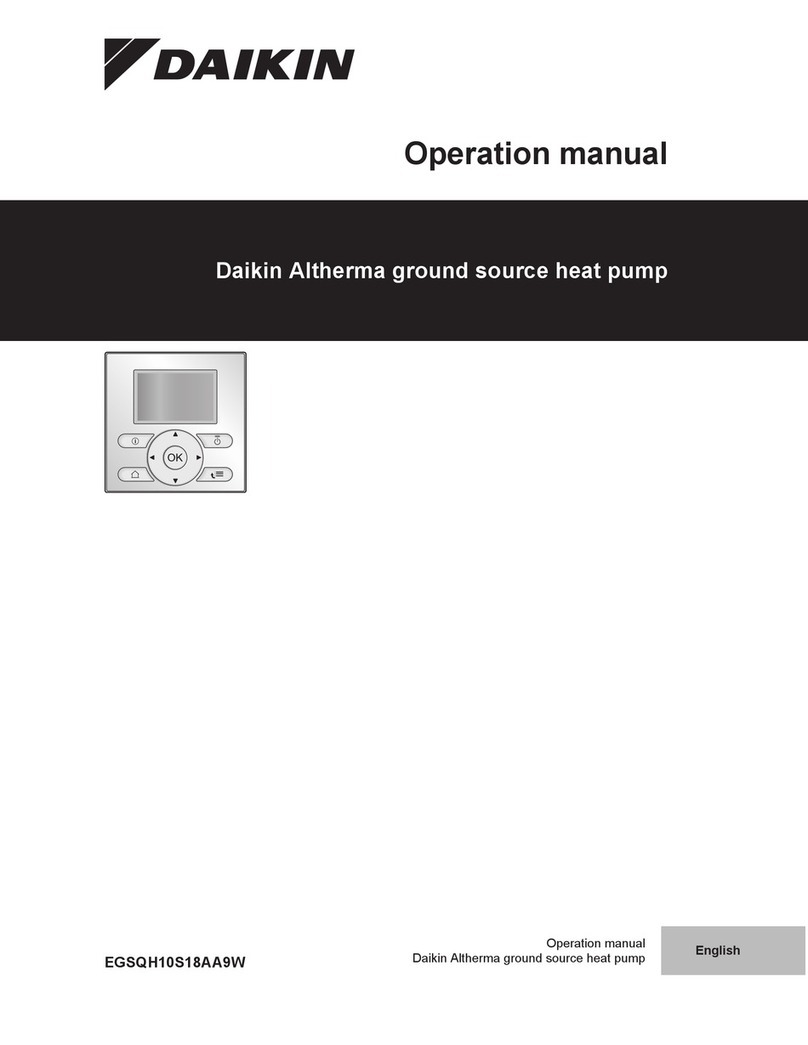 DAIKIN

Operation manual

Daikin Altherma ground source heat pump

OK

EGSQH10S18AA9W

Operation manual
Daikin Altherma ground source heat pump

English